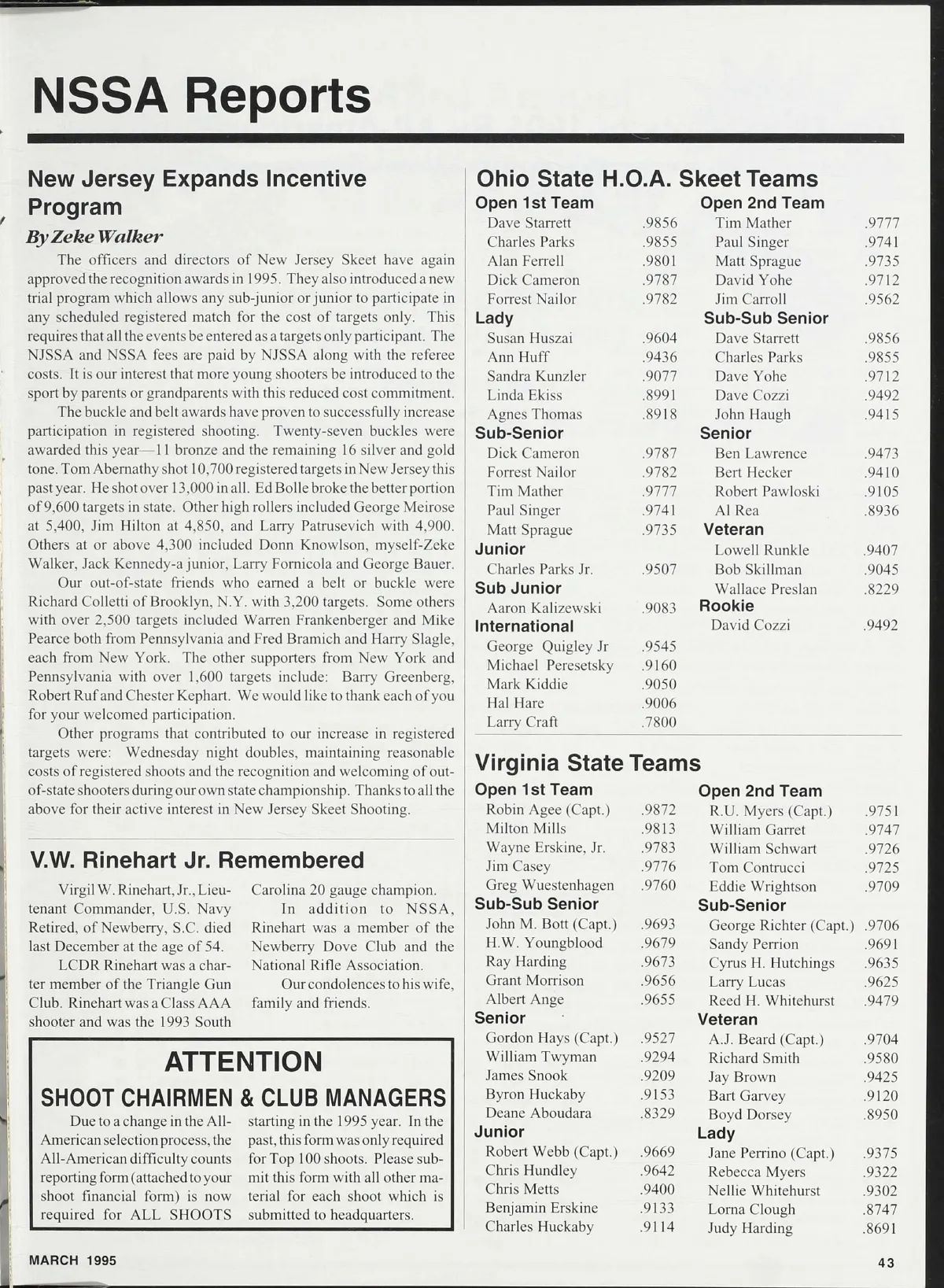 NSSA Reports

New Jersey Expands Incentive Program

By Zeke Walker

The officers and directors of New Jersey Skeet have again approved the recognition awards in 1995. They also introduced a new trial program which allows any sub-junior or junior to participate in any scheduled registered match for the cost of targets only. This requires that all the events be entered as a targets only participant. The NJSSA and NSSA fees are paid by NJSSA along with the referee costs. It is our interest that more young shooters be introduced to the sport by parents or grandparents with this reduced cost commitment.

The buckle and belt awards have proven to successfully increase participation in registered shooting. Twenty-seven buckles were awarded this year—11 bronze and the remaining 16 silver and gold tone. Tom Abernathy shot 10,700 registered targets in New Jersey this past year. He shot over 13,000 in all. Ed Bolle broke the better portion of 9,600 targets in state. Other high rollers included George Meirose at 5,400, Jim Hilton at 4,850, and Larry Patrusevich with 4,900. Others at or above 4,300 included Donn Knowlson, myself-Zeke Walker, Jack Kennedy-a junior, Larry Fornicola and George Bauer.

Our out-of-state friends who earned a belt or buckle were Richard Colletti of Brooklyn, N.Y. with 3,200 targets. Some others with over 2,500 targets included Warren Frankenberger and Mike Pearce both from Pennsylvania and Fred Bramich and Harry Slagle, each from New York. The other supporters from New York and Pennsylvania with over 1,600 targets include: Barry Greenberg, Robert Ruf and Chester Kephart. We would like to thank each of you for your welcomed participation.

Other programs that contributed to our increase in registered targets were: Wednesday night doubles, maintaining reasonable costs of registered shoots and the recognition and welcoming of out-of-state shooters during our own state championship. Thanks to all the above for their active interest in New Jersey Skeet Shooting.

V.W. Rinehart Jr. Remembered

Virgil W. Rinehart, Jr., Lieutenant Commander, U.S. Navy Retired, of Newberry, S.C. died last December at the age of 54.

LCDR Rinehart was a charter member of the Triangle Gun Club. Rinehart was a Class AAA shooter and was the 1993 South Carolina 20 gauge champion.

In addition to NSSA, Rinehart was a member of the Newberry Dove Club and the National Rifle Association.

Our condolences to his wife, family and friends.

ATTENTION
SHOOT CHAIRMEN & CLUB MANAGERS

Due to a change in the All-American selection process, the All-American difficulty counts reporting form (attached to your shoot financial form) is now required for ALL SHOOTS starting in the 1995 year. In the past, this form was only required for Top 100 shoots. Please submit this form with all other material for each shoot which is submitted to headquarters.

Ohio State H.O.A. Skeet Teams

Open 1st Team
Dave Starrett .9856
Charles Parks .9855
Alan Ferrell .9801
Dick Cameron .9787
Forrest Nailor .9782
Lady
Susan Huszai .9604
Ann Huff .9436
Sandra Kunzler .9077
Linda Ekiss .8991
Agnes Thomas .8918
Sub-Senior
Dick Cameron .9787
Forrest Nailor .9782
Tim Mather .9777
Paul Singer .9741
Matt Sprague .9735
Junior
Charles Parks Jr. .9507
Sub Junior
Aaron Kalizewski .9083
International
George Quigley Jr .9545
Michael Peresetsky .9160
Mark Kiddie .9050
Hal Hare .9006
Larry Craft .7800

Open 2nd Team
Tim Mather .9777
Paul Singer .9741
Matt Sprague .9735
David Yohe .9712
Jim Carroll .9562
Sub-Sub Senior
Dave Starrett .9856
Charles Parks .9855
Dave Yohe .9712
Dave Cozzi .9492
John Haugh .9415
Senior
Ben Lawrence .9473
Bert Hecker .9410
Robert Pawloski .9105
Al Rea .8936
Veteran
Lowell Runkle .9407
Bob Skillman .9045
Wallace Preslan .8229
Rookie
David Cozzi .9492

Virginia State Teams

Open 1st Team
Robin Agee (Capt.) .9872
Milton Mills .9813
Wayne Erskine, Jr. .9783
Jim Casey .9776
Greg Wuestenhagen .9760
Sub-Sub Senior
John M. Bott (Capt.) .9693
H.W. Youngblood .9679
Ray Harding .9673
Grant Morrison .9656
Albert Ange .9655
Senior
Gordon Hays (Capt.) .9527
William Twyman .9294
James Snook .9209
Byron Huckaby .9153
Deane Aboudara .8329
Junior
Robert Webb (Capt.) .9669
Chris Hundley .9642
Chris Metts .9400
Benjamin Erskine .9133
Charles Huckaby .9114

Open 2nd Team
R.U. Myers (Capt.) .9751
William Garret .9747
William Schwart .9726
Tom Contrucci .9725
Eddie Wrightson .9709
Sub-Senior
George Richter (Capt.) .9706
Sandy Perrion .9691
Cyrus H. Hutchings .9635
Larry Lucas .9625
Reed H. Whitehurst .9479
Veteran
A.J. Beard (Capt.) .9704
Richard Smith .9580
Jay Brown .9425
Bart Garvey .9120
Boyd Dorsey .8950
Lady
Jane Perrino (Capt.) .9375
Rebecca Myers .9322
Nellie Whitehurst .9302
Lorna Clough .8747
Judy Harding .8691

MARCH 1995 43